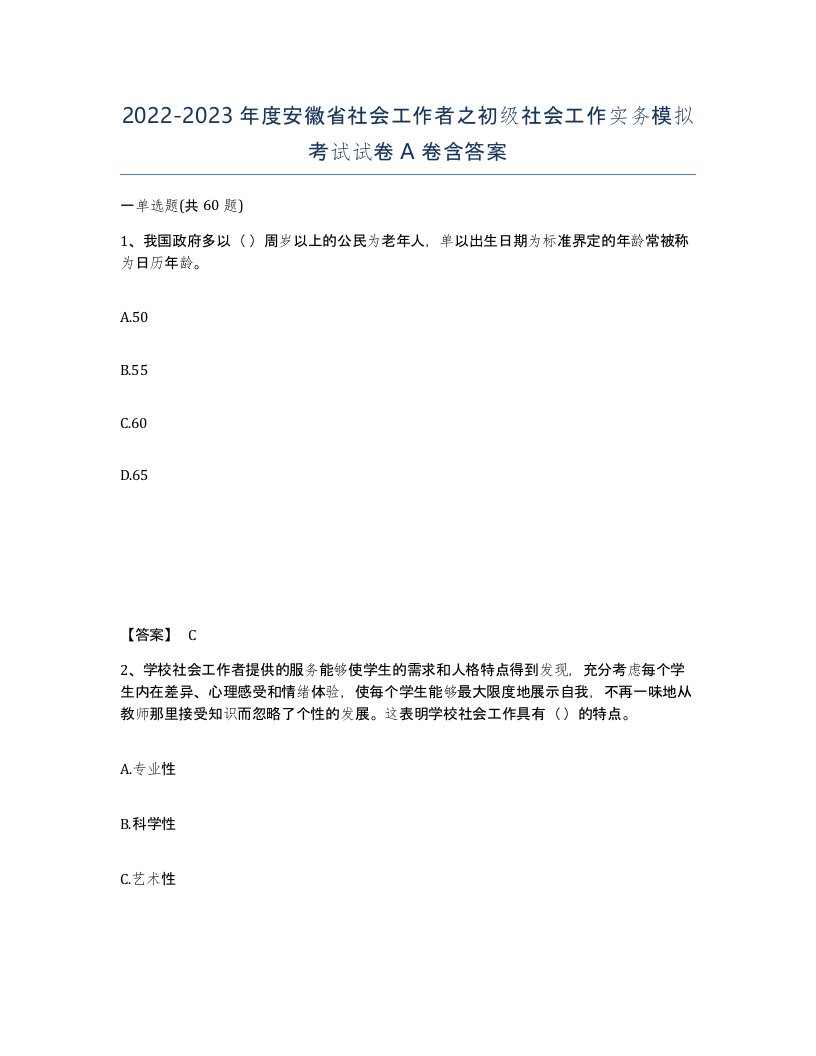 2022-2023年度安徽省社会工作者之初级社会工作实务模拟考试试卷A卷含答案

一单选题(共60题)

1、我国政府多以（）周岁以上的公民为老年人，单以出生日期为标准界定的年龄常被称为日历年龄。

A.50

B.55

C.60

D.65

【答案】 C

2、学校社会工作者提供的服务能够使学生的需求和人格特点得到发现，充分考虑每个学生内在差异、心理感受和情绪体验，使每个学生能够最大限度地展示自我，不再一味地从教师那里接受知识而忽略了个性的发展。这表明学校社会工作具有（）的特点。

A.专业性

B.科学性

C.艺术性